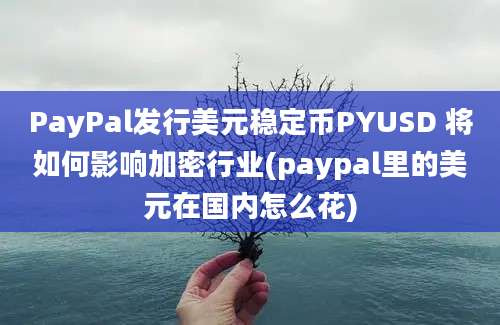 PayPal发行美元稳定币PYUSD 将如何影响加密行业(paypal里的美元在国内怎么花)